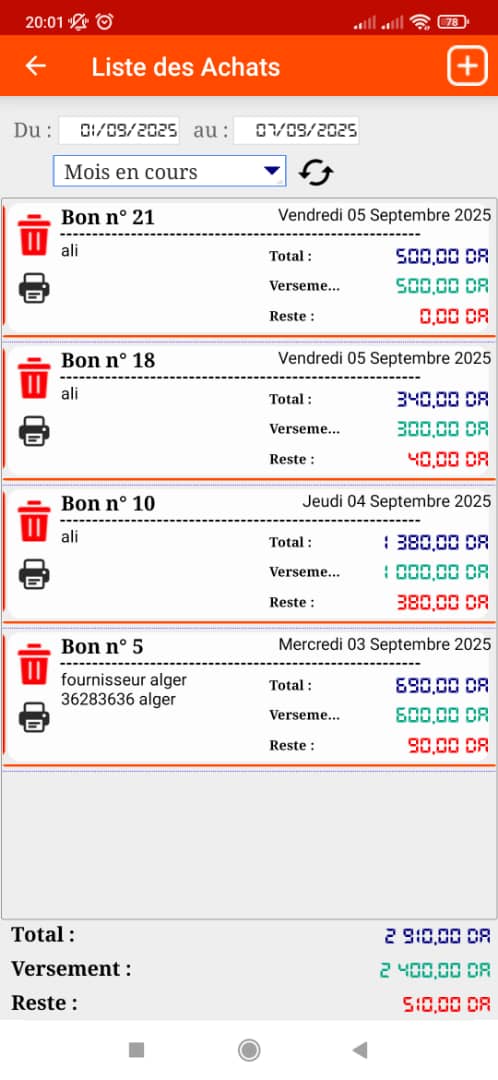 20:01 78

Liste des Achats

Du : 01/09/2025 au : 07/09/2025

Mois en cours

Bon n° 21 Vendredi 05 Septembre 2025
ali
Total : 500,00 DA
Verseme... 500,00 DA
Reste : 0,00 DA

Bon n° 18 Vendredi 05 Septembre 2025
ali
Total : 340,00 DA
Verseme... 300,00 DA
Reste : 40,00 DA

Bon n° 10 Jeudi 04 Septembre 2025
ali
Total : 1 380,00 DA
Verseme... 1 000,00 DA
Reste : 380,00 DA

Bon n° 5 Mercredi 03 Septembre 2025
fournisseur alger
36283636 alger
Total : 690,00 DA
Verseme... 600,00 DA
Reste : 90,00 DA

Total : 2 910,00 DA
Versement : 2 400,00 DA
Reste : 510,00 DA